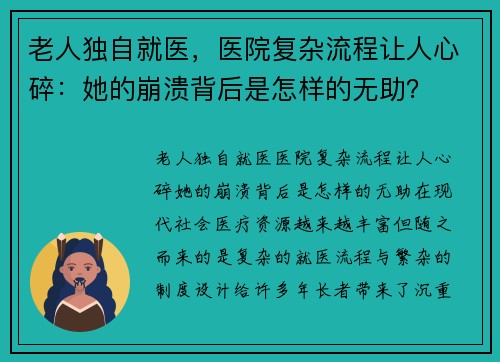 老人独自就医，医院复杂流程让人心碎：她的崩溃背后是怎样的无助？

老人独自就医医院复杂流程让人心碎她的崩溃背后是怎样的无助在现代社会医疗资源越来越丰富但随之而来的是复杂的就医流程与繁杂的制度设计给许多年长者带来了沉重